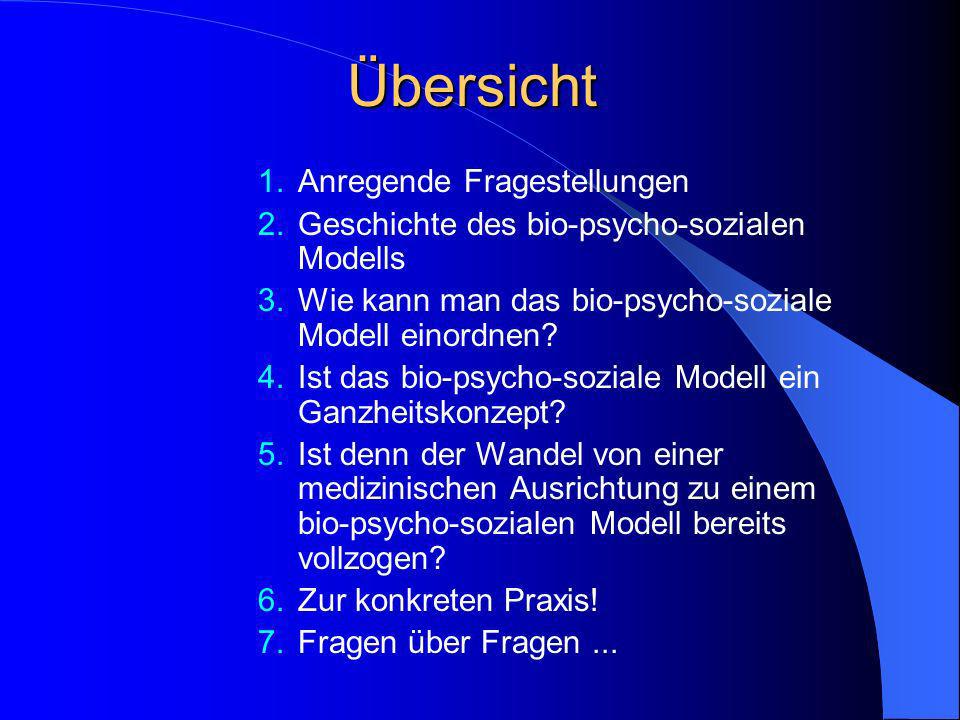 Übersicht

1. Anregende Fragestellungen
2. Geschichte des bio-psycho-sozialen Modells
3. Wie kann man das bio-psycho-soziale Modell einordnen?
4. Ist das bio-psycho-soziale Modell ein Ganzheitskonzept?
5. Ist denn der Wandel von einer medizinischen Ausrichtung zu einem bio-psycho-sozialen Modell bereits vollzogen?
6. Zur konkreten Praxis!
7. Fragen über Fragen ...